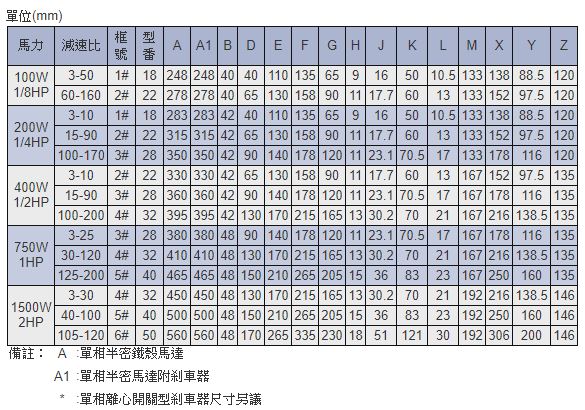 單位(mm)

| 馬力 | 減速比 | 框號 | 型番 | A | A1 | B | D | E | F | G | H | J | K | L | M | X | Y | Z |
|---|---|---|---|---|---|---|---|---|---|---|---|---|---|---|---|---|---|---|
| 100W 1/8HP | 3-50 | 1# | 18 | 248 | 248 | 40 | 40 | 110 | 135 | 65 | 9 | 16 | 50 | 10.5 | 133 | 138 | 88.5 | 120 |
| | 60-160 | 2# | 22 | 278 | 278 | 40 | 65 | 130 | 158 | 90 | 11 | 17.7 | 60 | 13 | 133 | 152 | 97.5 | 120 |
| 200W 1/4HP | 3-10 | 1# | 18 | 283 | 283 | 42 | 40 | 110 | 135 | 65 | 9 | 16 | 50 | 10.5 | 133 | 138 | 88.5 | 120 |
| | 15-90 | 2# | 22 | 315 | 315 | 42 | 65 | 130 | 158 | 90 | 11 | 17.7 | 60 | 13 | 133 | 152 | 97.5 | 120 |
| | 100-170 | 3# | 28 | 350 | 350 | 42 | 90 | 140 | 178 | 120 | 11 | 23.1 | 70.5 | 17 | 133 | 178 | 116 | 120 |
| 400W 1/2HP | 3-10 | 2# | 22 | 330 | 330 | 42 | 65 | 130 | 158 | 90 | 11 | 17.7 | 60 | 13 | 167 | 152 | 97.5 | 135 |
| | 15-90 | 3# | 28 | 360 | 360 | 42 | 90 | 140 | 178 | 120 | 11 | 23.1 | 70.5 | 17 | 167 | 178 | 116 | 135 |
| | 100-200 | 4# | 32 | 395 | 395 | 42 | 130 | 170 | 215 | 165 | 13 | 30.2 | 70 | 21 | 167 | 216 | 138.5 | 135 |
| 750W 1HP | 3-25 | 3# | 28 | 380 | 380 | 48 | 90 | 140 | 178 | 120 | 11 | 23.1 | 70.5 | 17 | 167 | 178 | 116 | 135 |
| | 30-120 | 4# | 32 | 410 | 410 | 48 | 130 | 170 | 215 | 165 | 13 | 30.2 | 70 | 21 | 167 | 216 | 138.5 | 135 |
| | 125-200 | 5# | 40 | 465 | 465 | 48 | 150 | 210 | 265 | 205 | 15 | 36 | 83 | 23 | 167 | 250 | 160 | 135 |
| 1500W 2HP | 3-30 | 4# | 32 | 450 | 450 | 48 | 130 | 170 | 215 | 165 | 13 | 30.2 | 70 | 21 | 192 | 216 | 138.5 | 146 |
| | 40-100 | 5# | 40 | 500 | 500 | 48 | 150 | 210 | 265 | 205 | 15 | 36 | 83 | 23 | 192 | 250 | 160 | 146 |
| | 105-120 | 6# | 50 | 560 | 560 | 48 | 170 | 265 | 335 | 230 | 18 | 51 | 121 | 30 | 192 | 306 | 200 | 146 |

備註： A :單相半密鐵殼馬達

A1 :單相半密馬達附剎車器

* :單相離心開關型剎車器尺寸另議